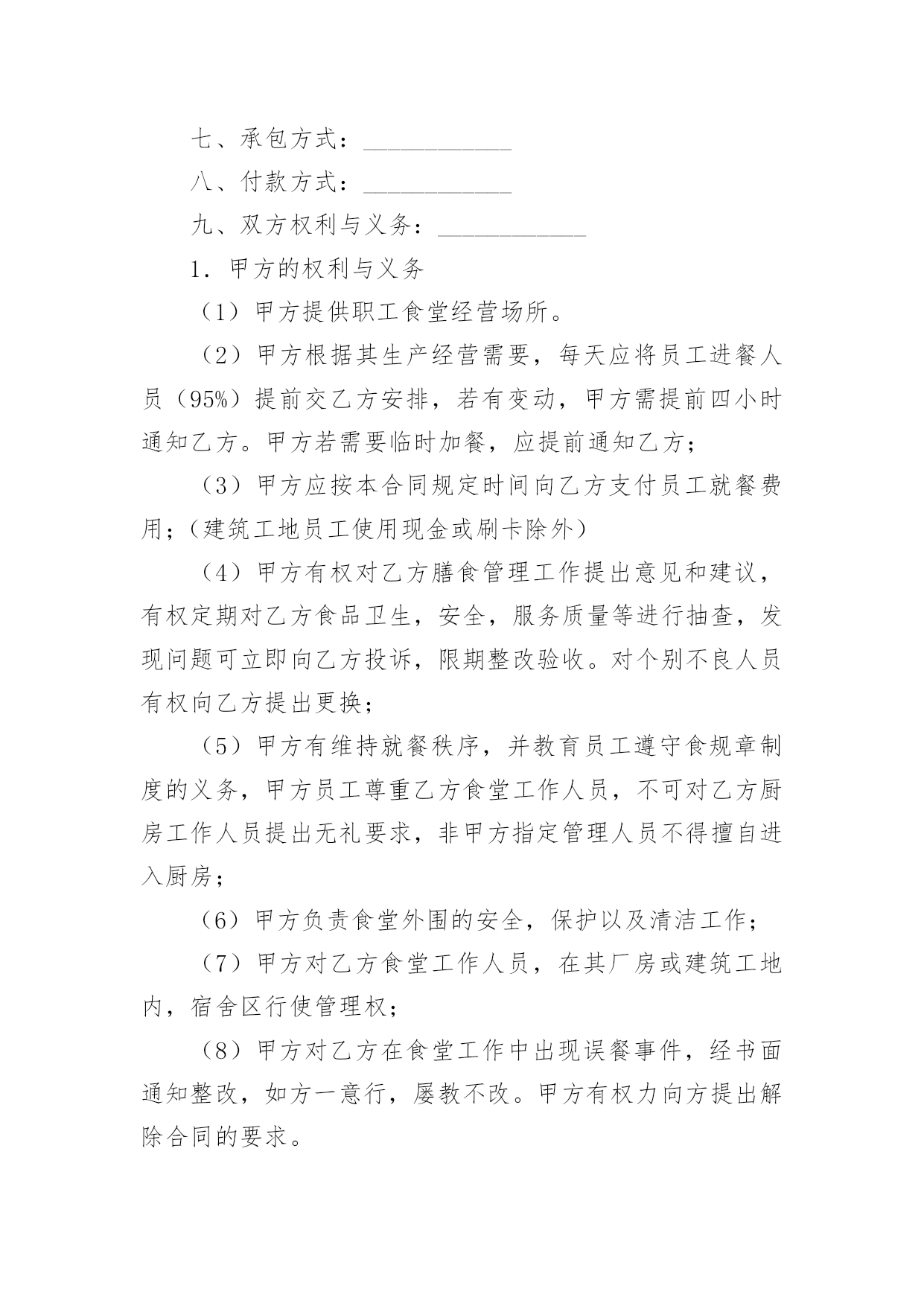 七、承包方式：____________

八、付款方式：____________

九、双方权利与义务：____________

1．甲方的权利与义务

（1）甲方提供职工食堂经营场所。

（2）甲方根据其生产经营需要，每天应将员工进餐人员（95%）提前交乙方安排，若有变动，甲方需提前四小时通知乙方。甲方若需要临时加餐，应提前通知乙方；

（3）甲方应按本合同规定时间向乙方支付员工就餐费用；（建筑工地员工使用现金或刷卡除外）

（4）甲方有权对乙方膳食管理工作提出意见和建议，有权定期对乙方食品卫生，安全，服务质量等进行抽查，发现问题可立即向乙方投诉，限期整改验收。对个别不良人员有权向乙方提出更换；

（5）甲方有维持就餐秩序，并教育员工遵守食规章制度的义务，甲方员工尊重乙方食堂工作人员，不可对乙方厨房工作人员提出无礼要求，非甲方指定管理人员不得擅自进入厨房；

（6）甲方负责食堂外围的安全，保护以及清洁工作；

（7）甲方对乙方食堂工作人员，在其厂房或建筑工地内，宿舍区行使管理权；

（8）甲方对乙方在食堂工作中出现误餐事件，经书面通知整改，如方一意行，屡教不改。甲方有权力向方提出解除合同的要求。